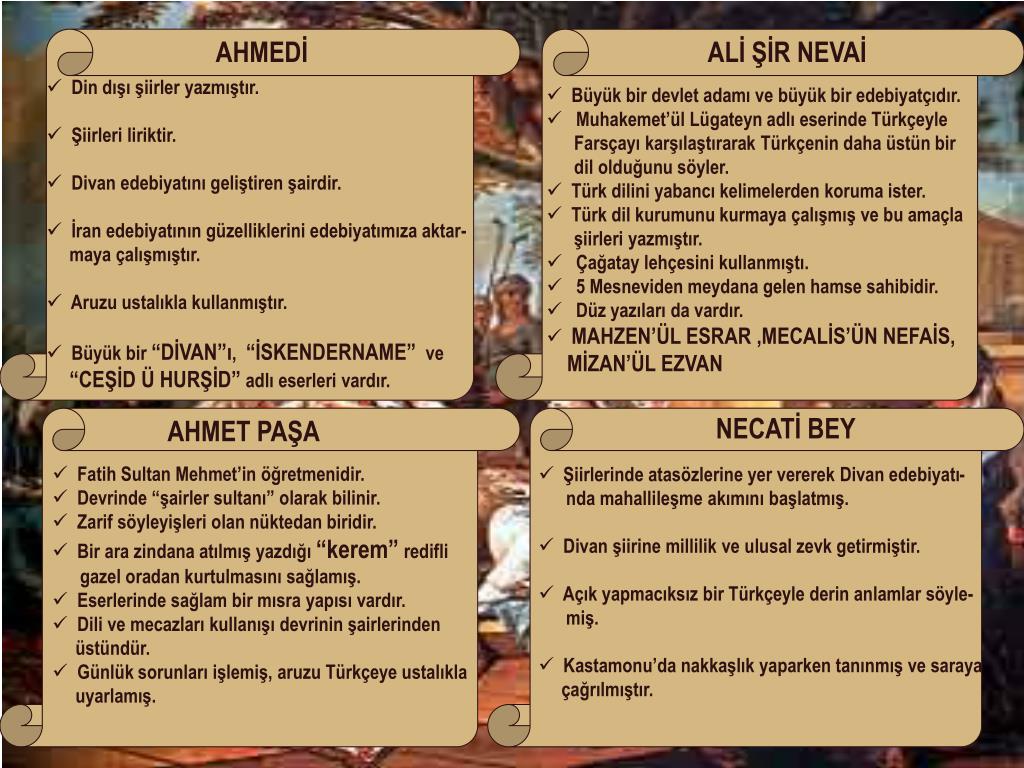 AHMEDİ

✓ Din dışı şiirler yazmıştır.

✓ Şiirleri liriktir.

✓ Divan edebiyatını geliştiren şairdir.

✓ İran edebiyatının güzelliklerini edebiyatımıza aktarmaya çalışmıştır.

✓ Aruzu ustalıkla kullanmıştır.

✓ Büyük bir “DİVAN”ı, “İSKENDERNAME” ve “CEŞİD Ü HURŞİD” adlı eserleri vardır.

ALİ ŞİR NEVAİ

✓ Büyük bir devlet adamı ve büyük bir edebiyatçıdır.
✓ Muhakemet’ül Lügateyn adlı eserinde Türkçeyle Farsçayı karşılaştırarak Türkçenin daha üstün bir dil olduğunu söyler.
✓ Türk dilini yabancı kelimelerden koruma ister.
✓ Türk dil kurumunu kurmaya çalışmış ve bu amaçla şiirleri yazmıştır.
✓ Çağatay lehçesini kullanmıştı.
✓ 5 Mesneviden meydana gelen hamse sahibidir.
✓ Düz yazıları da vardır.
✓ MAHZEN’ÜL ESRAR ,MECALİS’ÜN NEFAİS, MİZAN’ÜL EZVAN

AHMET PAŞA

✓ Fatih Sultan Mehmet’in öğretmenidir.
✓ Devrinde “şairler sultanı” olarak bilinir.
✓ Zarif söyleyişleri olan nüktedan biridir.
✓ Bir ara zindana atılmış yazdığı “kerem” redifli gazel oradan kurtulmasını sağlamış.
✓ Eserlerinde sağlam bir mısra yapısı vardır.
✓ Dili ve mecazları kullanışı devrinin şairlerinden üstündür.
✓ Günlük sorunları işlemiş, aruzu Türkçeye ustalıkla uyarlamış.

NECATİ BEY

✓ Şiirlerinde atasözlerine yer vererek Divan edebiyatında mahallileşme akımını başlatmış.

✓ Divan şiirine millilik ve ulusal zevk getirmiştir.

✓ Açık yapmacıksız bir Türkçeyle derin anlamlar söylemiş.

✓ Kastamonu’da nakkaşlık yaparken tanınmış ve saraya çağrılmıştır.